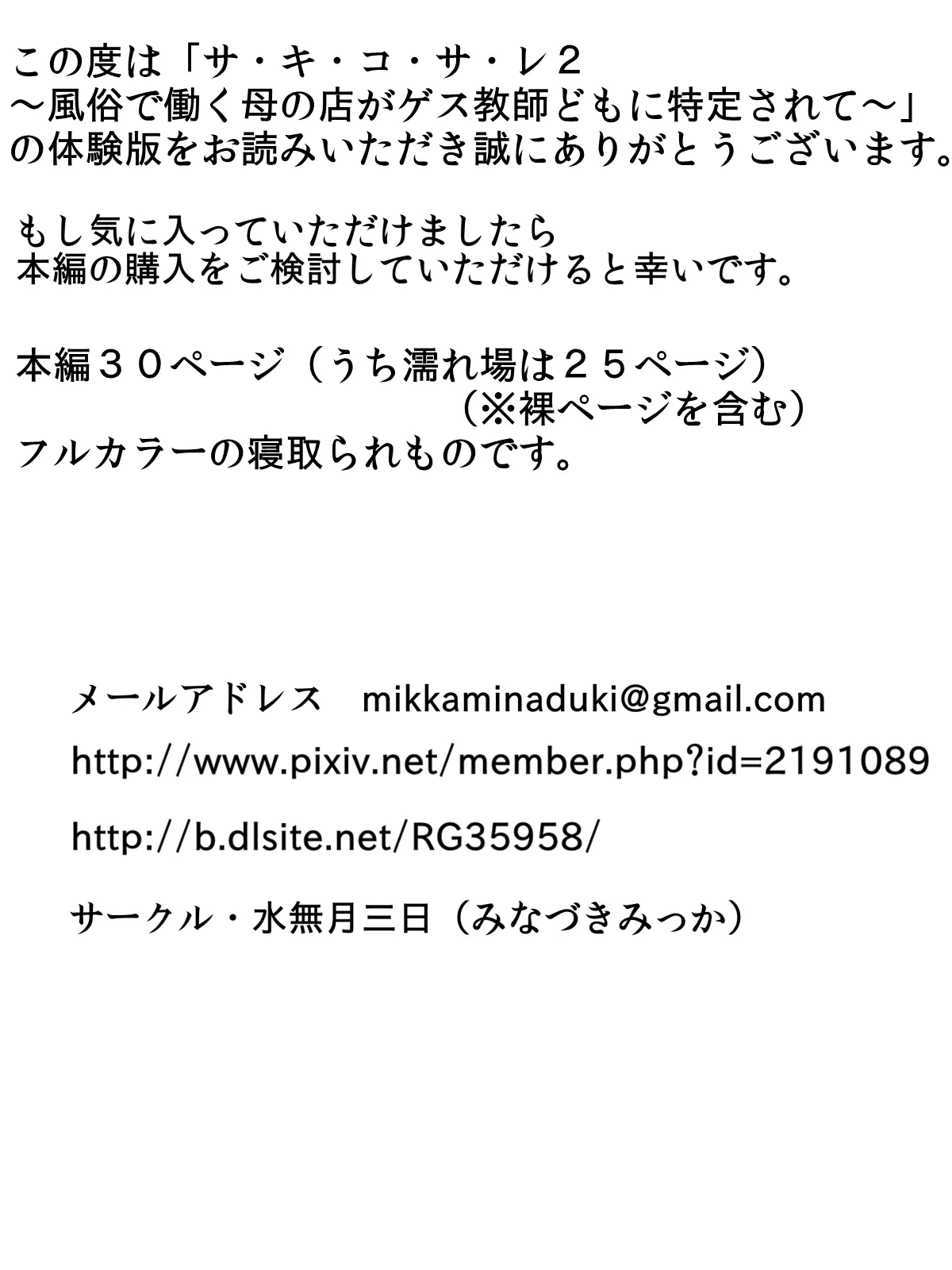 この度は「サ・キ・コ・サ・レ２
～風俗で働く母の店がゲス教師どもに特定されて～」
の体験版をお読みいただき誠にありがとうございます。

もし気に入っていただけましたら
本編の購入をご検討していただけると幸いです。

本編３０ページ（うち濡れ場は２５ページ）
（※裸ページを含む）
フルカラーの寝取られものです。

メールアドレス　mikkaminaduki@gmail.com

http://www.pixiv.net/member.php?id=2191089

http://b.dlsite.net/RG35958/

サークル・水無月三日（みなづきみっか）